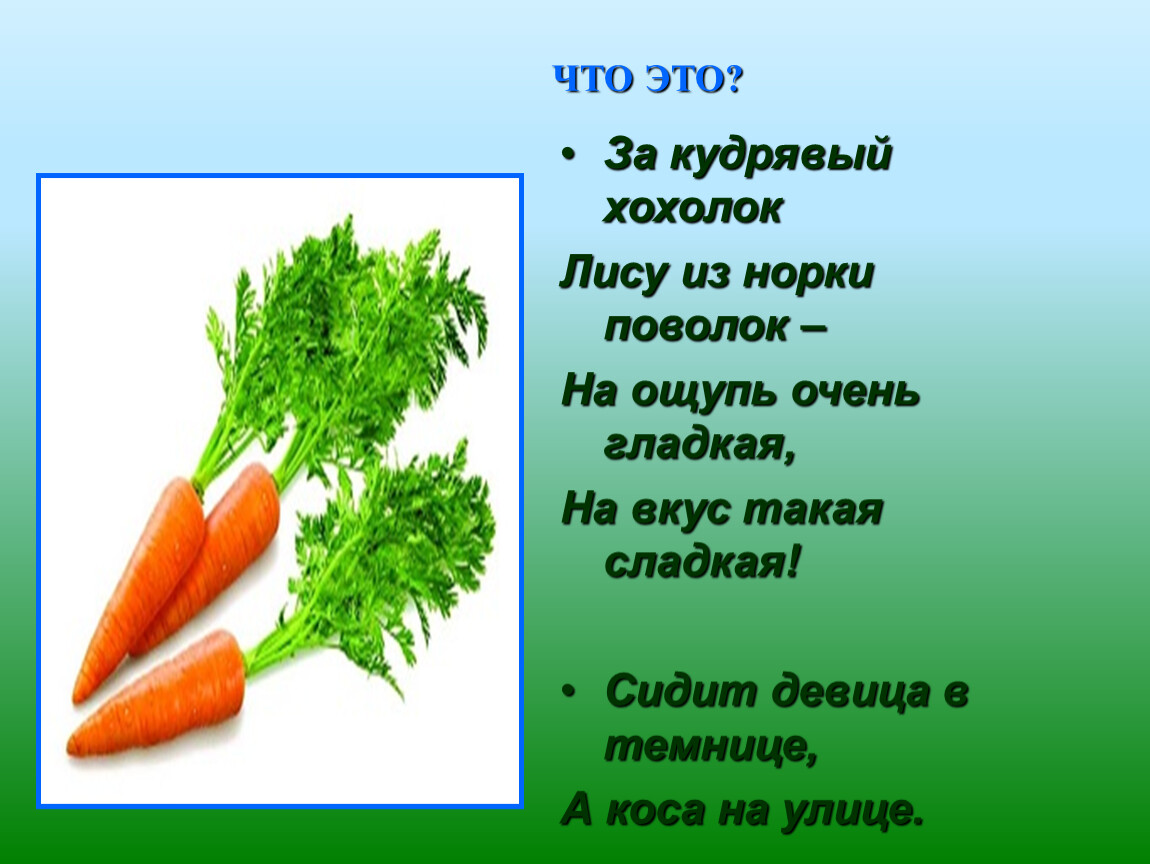 ЧТО ЭТО?

• За кудрявый хохолок

Лису из норки поволок –

На ощупь очень гладкая,

На вкус такая сладкая!

• Сидит девица в темнице,

А коса на улице.